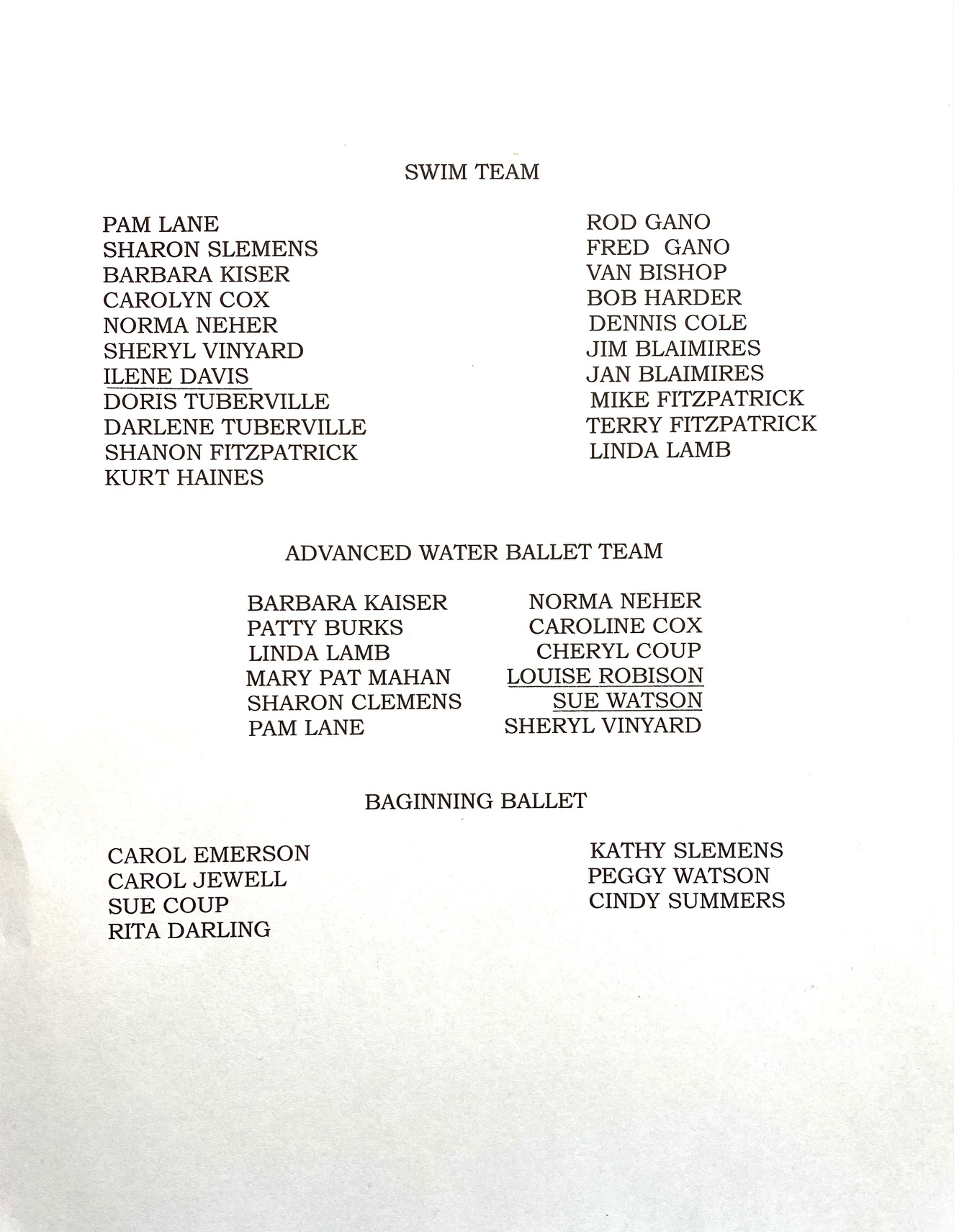 SWIM TEAM

PAM LANE
SHARON SLEMENS
BARBARA KISER
CAROLYN COX
NORMA NEHER
SHERYL VINYARD
ILENE DAVIS
DORIS TUBERVILLE
DARLENE TUBERVILLE
SHANON FITZPATRICK
KURT HAINES

ROD GANO
FRED GANO
VAN BISHOP
BOB HARDER
DENNIS COLE
JIM BLAIMIRES
JAN BLAIMIRES
MIKE FITZPATRICK
TERRY FITZPATRICK
LINDA LAMB

ADVANCED WATER BALLET TEAM

BARBARA KAISER
PATTY BURKS
LINDA LAMB
MARY PAT MAHAN
SHARON CLEMENS
PAM LANE

NORMA NEHER
CAROLINE COX
CHERYL COUP
LOUISE ROBISON
SUE WATSON
SHERYL VINYARD

BAGINNING BALLET

CAROL EMERSON
CAROL JEWELL
SUE COUP
RITA DARLING

KATHY SLEMENS
PEGGY WATSON
CINDY SUMMERS